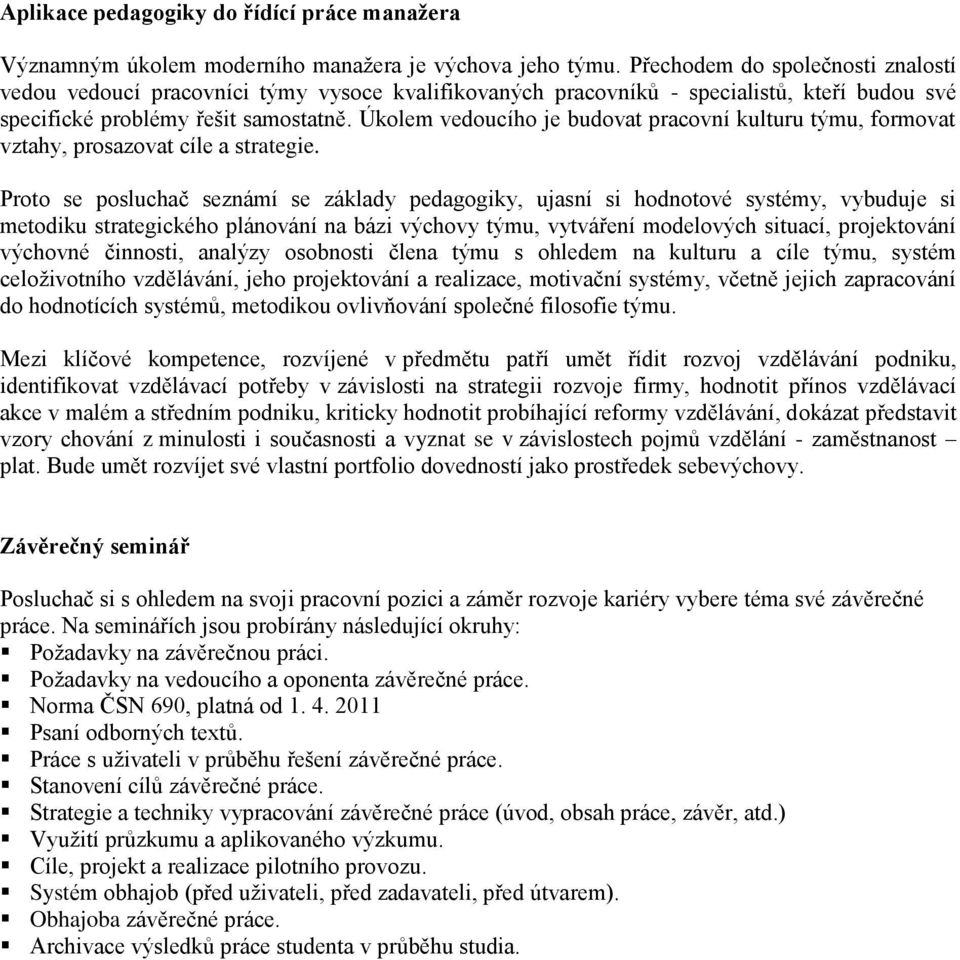 Aplikace pedagogiky do řídící práce manažera

Významným úkolem moderního manažera je výchova jeho týmu. Přechodem do společnosti znalostí vedou vedoucí pracovníci týmy vysoce kvalifikovaných pracovníků - specialistů, kteří budou své specifické problémy řešit samostatně. Úkolem vedoucího je budovat pracovní kulturu týmu, formovat vztahy, prosazovat cíle a strategie.

Proto se posluchač seznámí se základy pedagogiky, ujasní si hodnotové systémy, vybuduje si metodiku strategického plánování na bázi výchovy týmu, vytváření modelových situací, projektování výchovné činnosti, analýzy osobnosti člena týmu s ohledem na kulturu a cíle týmu, systém celoživotního vzdělávání, jeho projektování a realizace, motivační systémy, včetně jejich zapracování do hodnotících systémů, metodikou ovlivňování společné filosofie týmu.

Mezi klíčové kompetence, rozvíjené v předmětu patří umět řídit rozvoj vzdělávání podniku, identifikovat vzdělávací potřeby v závislosti na strategii rozvoje firmy, hodnotit přínos vzdělávací akce v malém a středním podniku, kriticky hodnotit probíhající reformy vzdělávání, dokázat představit vzory chování z minulosti i současnosti a vyznat se v závislostech pojmů vzdělání - zaměstnanost – plat. Bude umět rozvíjet své vlastní portfolio dovedností jako prostředek sebevýchovy.

Závěrečný seminář

Posluchač si s ohledem na svoji pracovní pozici a záměr rozvoje kariéry vybere téma své závěrečné práce. Na seminářích jsou probírány následující okruhy:
▪ Požadavky na závěrečnou práci.
▪ Požadavky na vedoucího a oponenta závěrečné práce.
▪ Norma ČSN 690, platná od 1. 4. 2011
▪ Psaní odborných textů.
▪ Práce s uživateli v průběhu řešení závěrečné práce.
▪ Stanovení cílů závěrečné práce.
▪ Strategie a techniky vypracování závěrečné práce (úvod, obsah práce, závěr, atd.)
▪ Využití průzkumu a aplikovaného výzkumu.
▪ Cíle, projekt a realizace pilotního provozu.
▪ Systém obhajob (před uživateli, před zadavateli, před útvarem).
▪ Obhajoba závěrečné práce.
▪ Archivace výsledků práce studenta v průběhu studia.